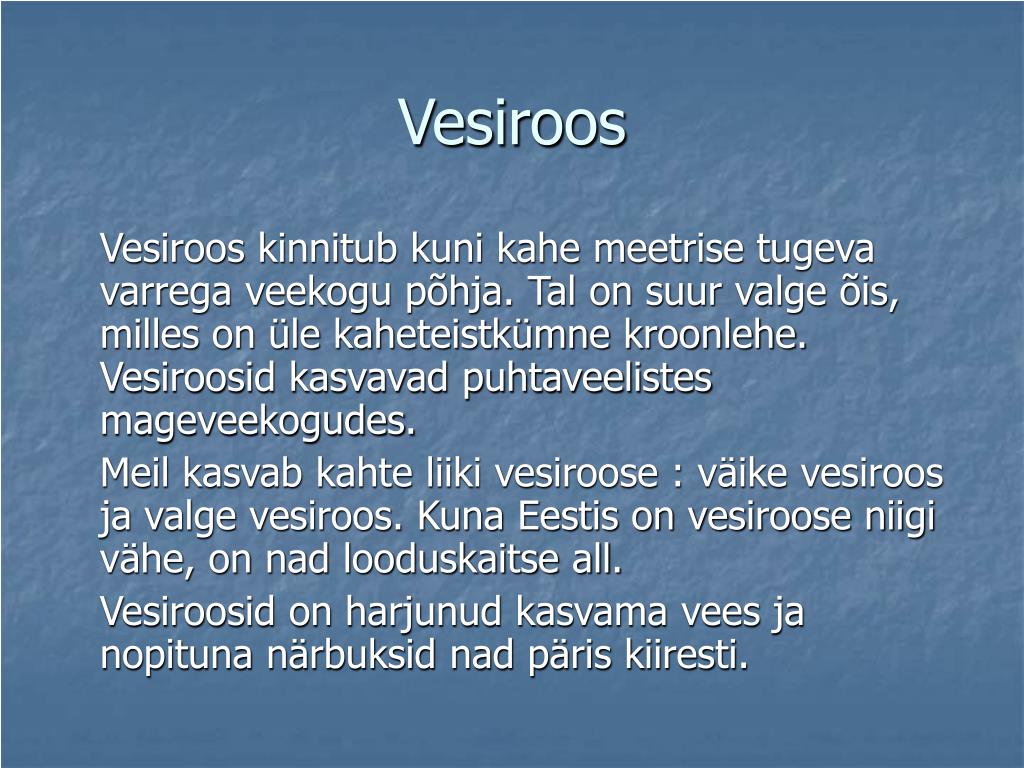 Vesiroos

Vesiroos kinnitub kuni kahe meetrise tugeva varrega veekogu põhja. Tal on suur valge õis, milles on üle kaheteistkümne kroonlehe. Vesiroosid kasvavad puhtaveelistes mageveekogudes.

Meil kasvab kahte liiki vesiroose : väike vesiroos ja valge vesiroos. Kuna Eestis on vesiroose niigi vähe, on nad looduskaitse all.

Vesiroosid on harjunud kasvama vees ja nopituna närbuksid nad päris kiiresti.